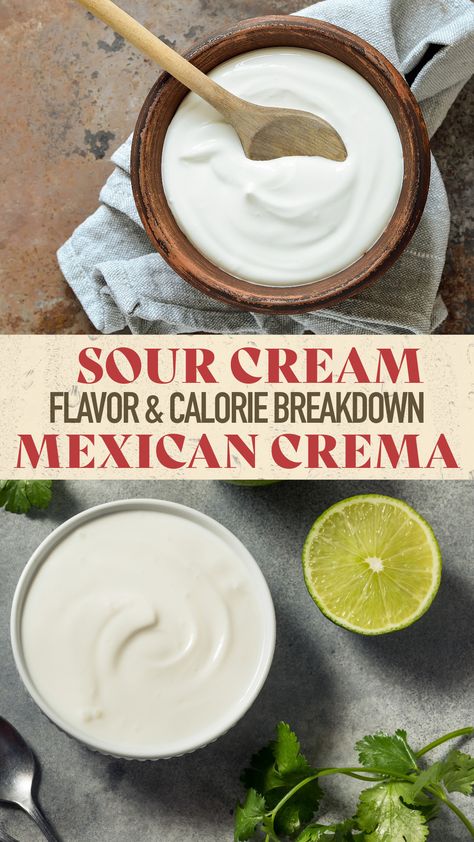 SOUR CREAM
FLAVOR & CALORIE BREAKDOWN
MEXICAN CREMA